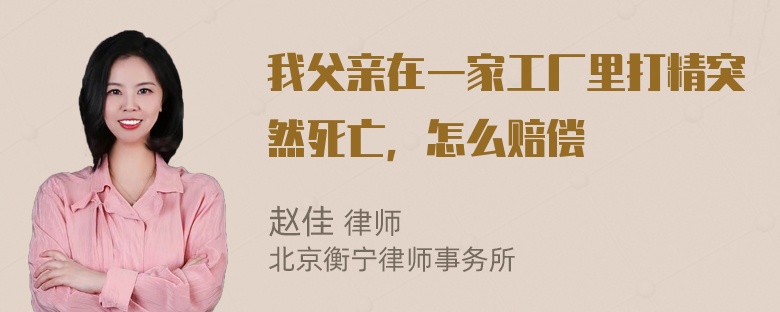 我父亲在一家工厂里打精突然死亡，怎么赔偿

赵佳 律师
北京衡宁律师事务所